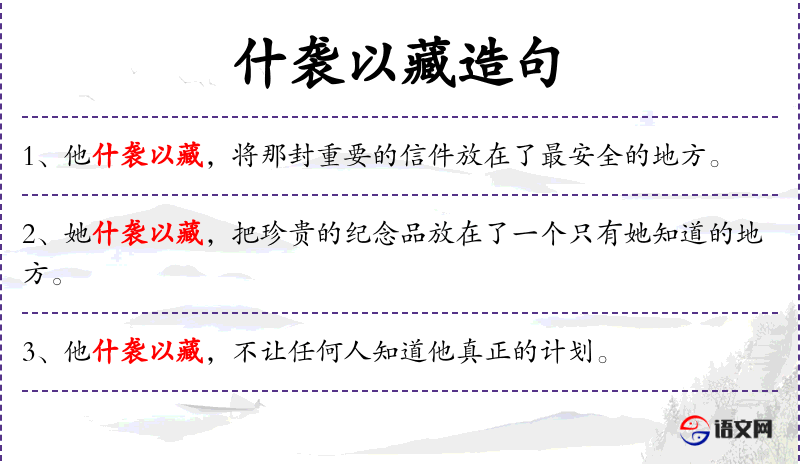 什袭以藏造句

1、他什袭以藏，将那封重要的信件放在了最安全的地方。

2、她什袭以藏，把珍贵的纪念品放在了一个只有她知道的地方。

3、他什袭以藏，不让任何人知道他真正的计划。

语文网